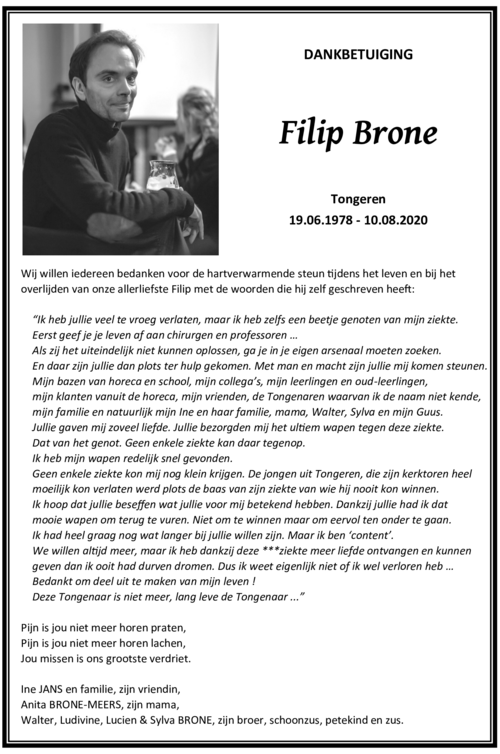 DANKBETUIGING

Filip Brone

Tongeren
19.06.1978 - 10.08.2020

Wij willen iedereen bedanken voor de hartverwarmende steun tijdens het leven en bij het overlijden van onze allerliefste Filip met de woorden die hij zelf geschreven heeft:

"Ik heb jullie veel te vroeg verlaten, maar ik heb zelfs een beetje genoten van mijn ziekte.
Eerst geef je je leven af aan chirurgen en professoren ...
Als zij het uiteindelijk niet kunnen oplossen, ga je in je eigen arsenaal moeten zoeken.
En daar zijn jullie dan plots ter hulp gekomen. Met man en macht zijn jullie mij komen steunen.
Mijn bazen van horeca en school, mijn collega's, mijn leerlingen en oud-leerlingen,
mijn klanten vanuit de horeca, mijn vrienden, de Tongenaren waarvan ik de naam niet kende,
mijn familie en natuurlijk mijn Ine en haar familie, mama, Walter, Sylva en mijn Guus.
Jullie gaven mij zoveel liefde. Jullie bezorgden mij het ultiem wapen tegen deze ziekte.
Dat van het genot. Geen enkele ziekte kan daar tegenop.
Ik heb mijn wapen redelijk snel gevonden.
Geen enkele ziekte kon mij nog klein krijgen. De jongen uit Tongeren, die zijn kerktoren heel moeilijk kon verlaten werd plots de baas van zijn ziekte van wie hij nooit kon winnen.
Ik hoop dat jullie beseffen wat jullie voor mij betekend hebben. Dankzij jullie had ik dat mooie wapen om terug te vuren. Niet om te winnen maar om eervol ten onder te gaan.
Ik had heel graag nog wat langer bij jullie willen zijn. Maar ik ben 'content'.
We willen altijd meer, maar ik heb dankzij deze ***ziekte meer liefde ontvangen en kunnen geven dan ik ooit had durven dromen. Dus ik weet eigenlijk niet of ik wel verloren heb ...
Bedankt om deel uit te maken van mijn leven !
Deze Tongenaar is niet meer, lang leve de Tongenaar ..."

Pijn is jou niet meer horen praten,
Pijn is jou niet meer horen lachen,
Jou missen is ons grootste verdriet.

Ine JANS en familie, zijn vriendin,
Anita BRONE-MEERS, zijn mama,
Walter, Ludivine, Lucien & Sylva BRONE, zijn broer, schoonzus, petekind en zus.